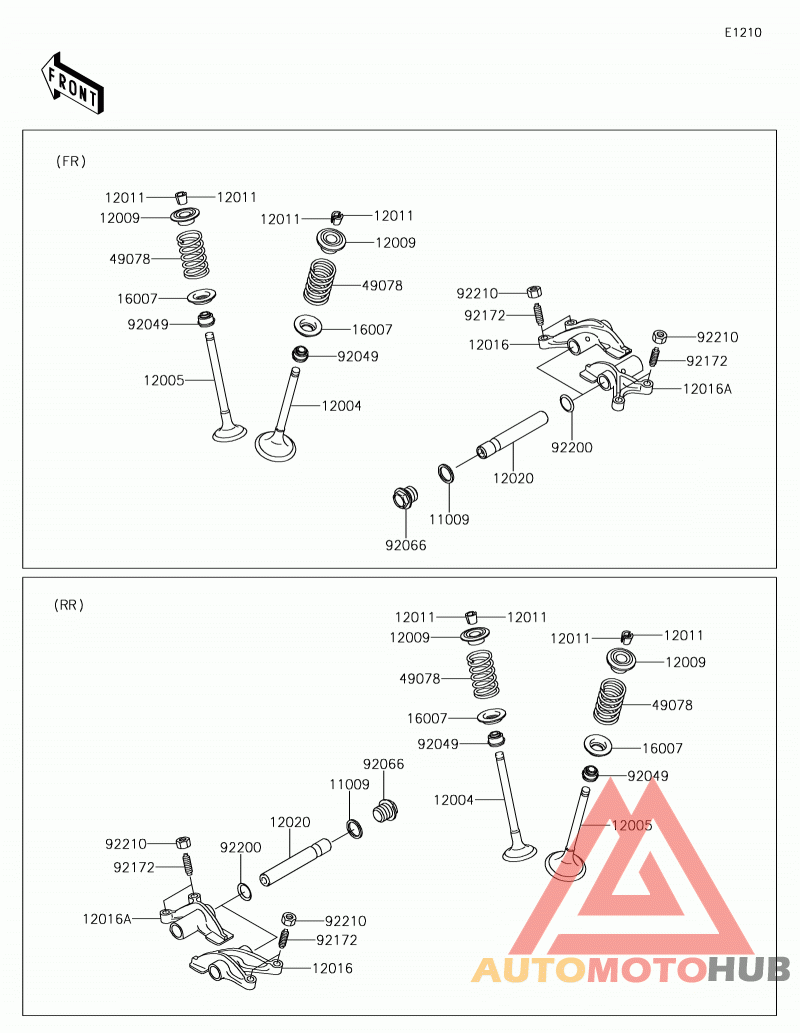 E1210

FRONT

(FR)

12011 12011
12009
49078
16007
92049
12005
12011 12011
12009
49078
16007
92049
12004
92210
92172
12016
92210
92172
12016A
92200
12020
11009
92066

(RR)

12011 12011
12009
49078
16007
92049
12004
12011 12011
12009
49078
16007
92049
12005
92066
11009
12020
92200
92210
92172
12016A
92210
92172
12016

AUTOMOTOHUB